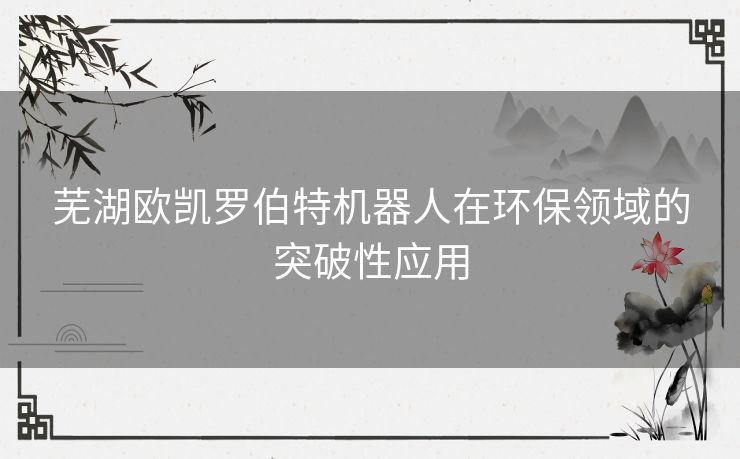 芜湖欧凯罗伯特机器人在环保领域的突破性应用